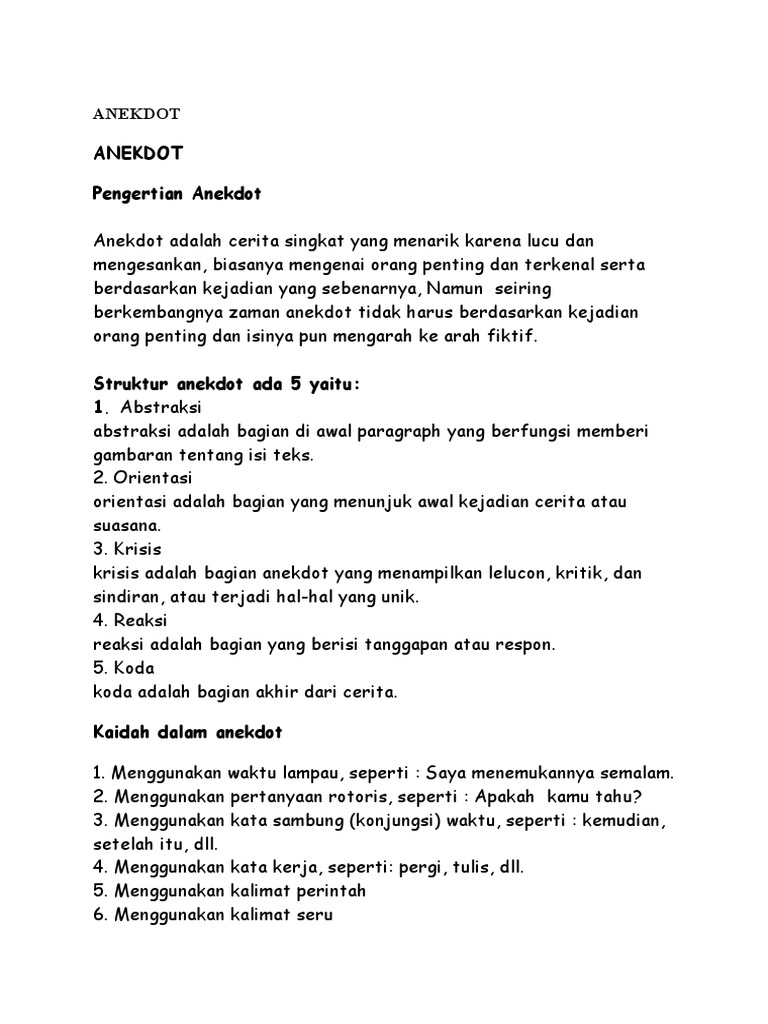 ANEKDOT

ANEKDOT

Pengertian Anekdot

Anekdot adalah cerita singkat yang menarik karena lucu dan mengesankan, biasanya mengenai orang penting dan terkenal serta berdasarkan kejadian yang sebenarnya, Namun seiring berkembangnya zaman anekdot tidak harus berdasarkan kejadian orang penting dan isinya pun mengarah ke arah fiktif.

Struktur anekdot ada 5 yaitu:
1. Abstraksi
abstraksi adalah bagian di awal paragraph yang berfungsi memberi gambaran tentang isi teks.
2. Orientasi
orientasi adalah bagian yang menunjuk awal kejadian cerita atau suasana.
3. Krisis
krisis adalah bagian anekdot yang menampilkan lelucon, kritik, dan sindiran, atau terjadi hal-hal yang unik.
4. Reaksi
reaksi adalah bagian yang berisi tanggapan atau respon.
5. Koda
koda adalah bagian akhir dari cerita.

Kaidah dalam anekdot

1. Menggunakan waktu lampau, seperti : Saya menemukannya semalam.
2. Menggunakan pertanyaan rotoris, seperti : Apakah kamu tahu?
3. Menggunakan kata sambung (konjungsi) waktu, seperti : kemudian, setelah itu, dll.
4. Menggunakan kata kerja, seperti: pergi, tulis, dll.
5. Menggunakan kalimat perintah
6. Menggunakan kalimat seru